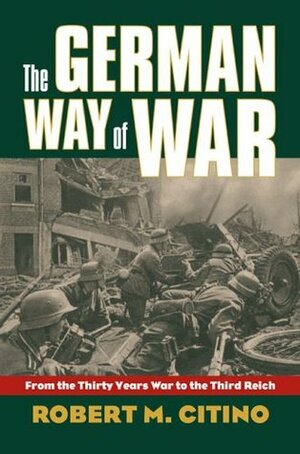 The GERMAN WAY of WAR

From the Thirty Years War to the Third Reich

ROBERT M. CITINO